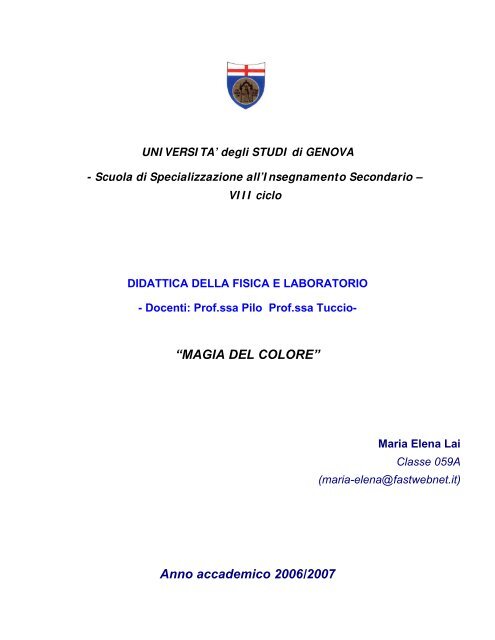 UNIVERSITA' degli STUDI di GENOVA

- Scuola di Specializzazione all'Insegnamento Secondario –
VIII ciclo

DIDATTICA DELLA FISICA E LABORATORIO

- Docenti: Prof.ssa Pilo Prof.ssa Tuccio-

"MAGIA DEL COLORE"

Maria Elena Lai
Classe 059A
(maria-elena@fastwebnet.it)

Anno accademico 2006/2007